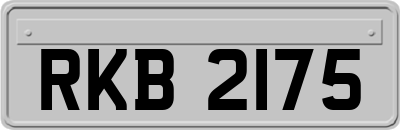 RKB 2175